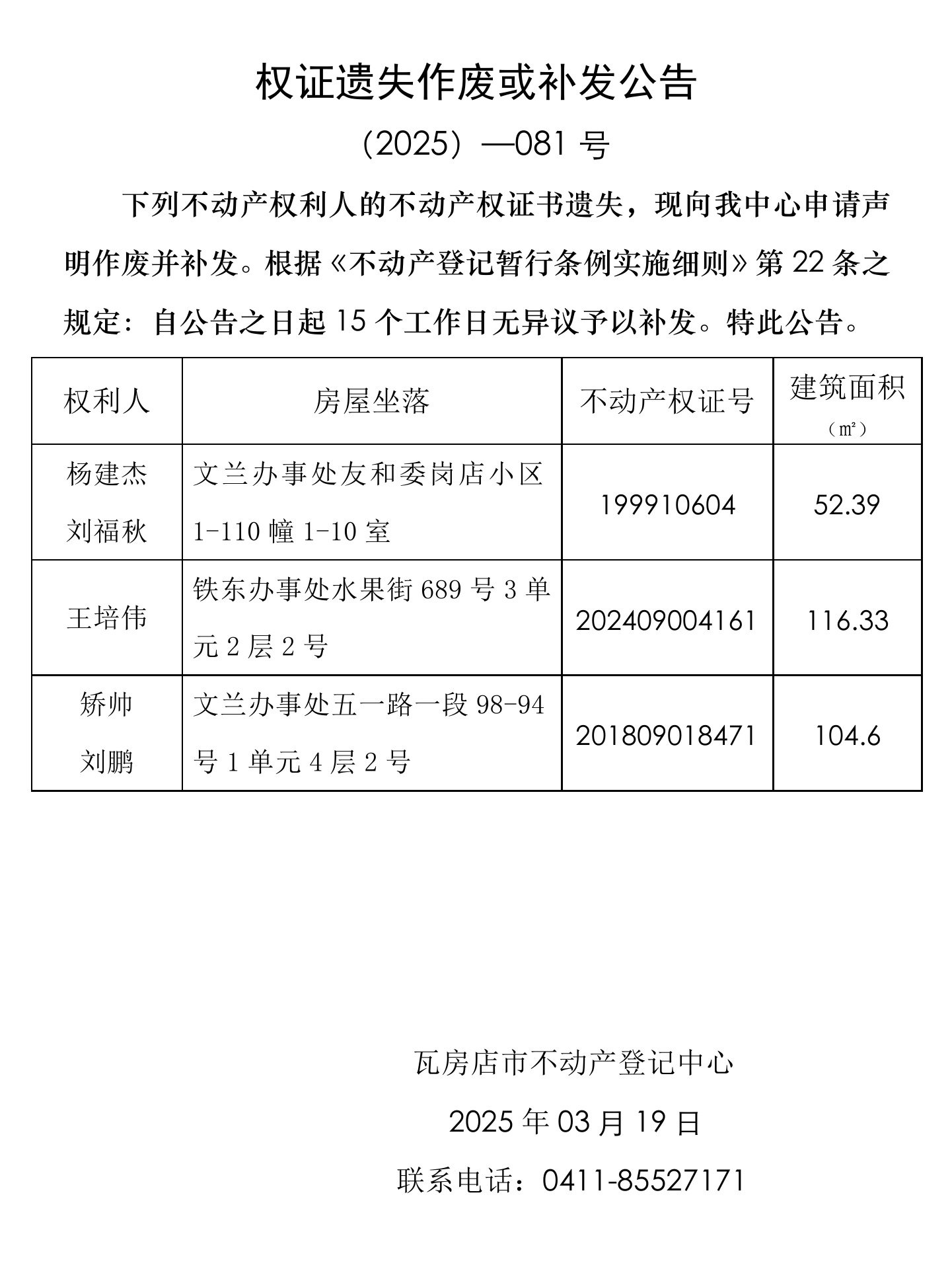 权证遗失作废或补发公告

（2025）—081 号

下列不动产权利人的不动产权证书遗失，现向我中心申请声明作废并补发。根据《不动产登记暂行条例实施细则》第 22 条之规定：自公告之日起 15 个工作日无异议予以补发。特此公告。

| 权利人 | 房屋坐落 | 不动产权证号 | 建筑面积（㎡） |
|---|---|---|---|
| 杨建杰 刘福秋 | 文兰办事处友和委岗店小区 1-110 幢 1-10 室 | 199910604 | 52.39 |
| 王培伟 | 铁东办事处水果街 689 号 3 单元 2 层 2 号 | 202409004161 | 116.33 |
| 矫帅 刘鹏 | 文兰办事处五一路一段 98-94 号 1 单元 4 层 2 号 | 201809018471 | 104.6 |

瓦房店市不动产登记中心

2025 年 03 月 19 日

联系电话：0411-85527171